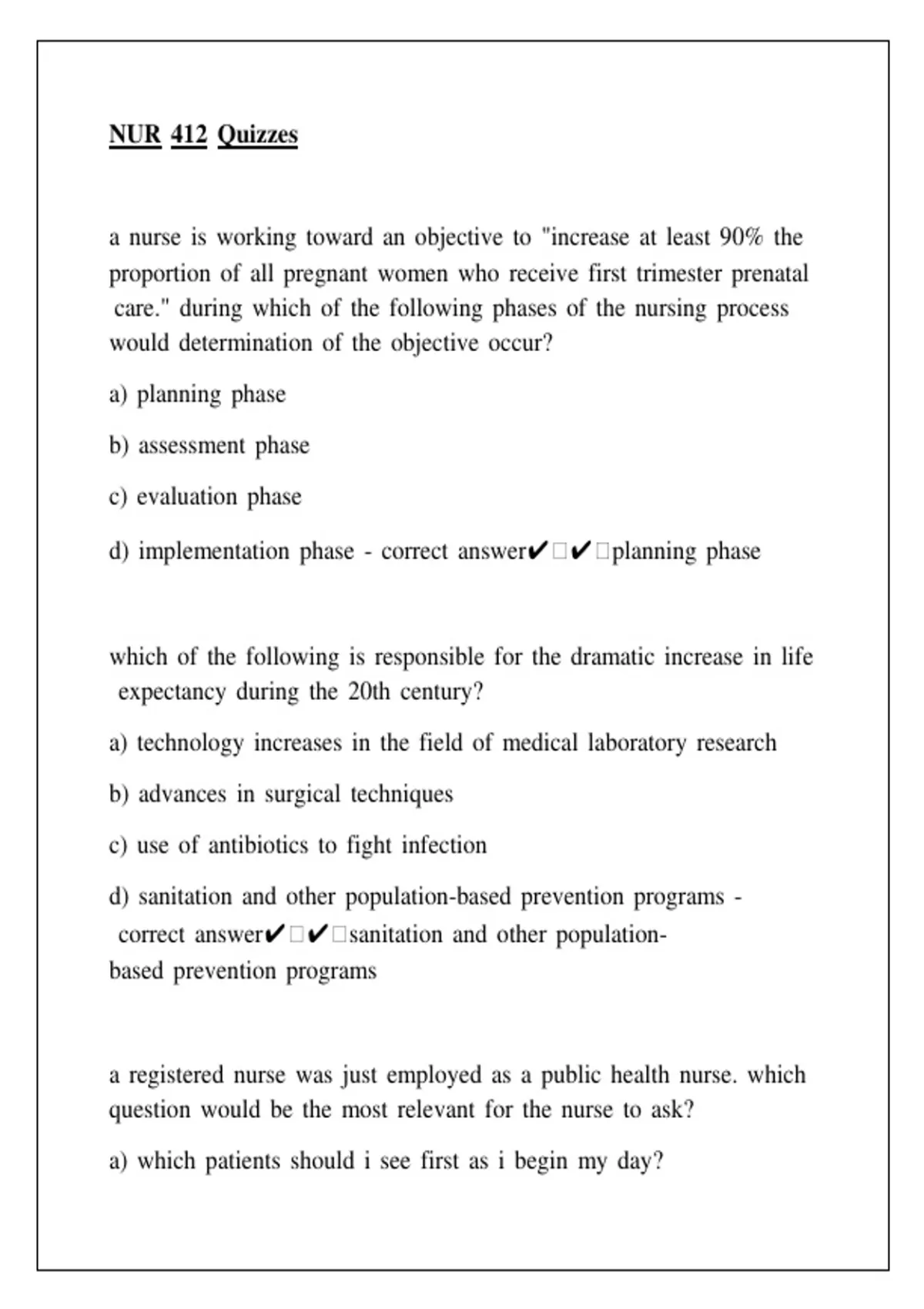 NUR 412 Quizzes

a nurse is working toward an objective to "increase at least 90% the proportion of all pregnant women who receive first trimester prenatal care." during which of the following phases of the nursing process would determination of the objective occur?

a) planning phase

b) assessment phase

c) evaluation phase

d) implementation phase - correct answer✔□✔□planning phase

which of the following is responsible for the dramatic increase in life expectancy during the 20th century?

a) technology increases in the field of medical laboratory research

b) advances in surgical techniques

c) use of antibiotics to fight infection

d) sanitation and other population-based prevention programs - correct answer✔□✔□sanitation and other population-based prevention programs

a registered nurse was just employed as a public health nurse. which question would be the most relevant for the nurse to ask?

a) which patients should i see first as i begin my day?